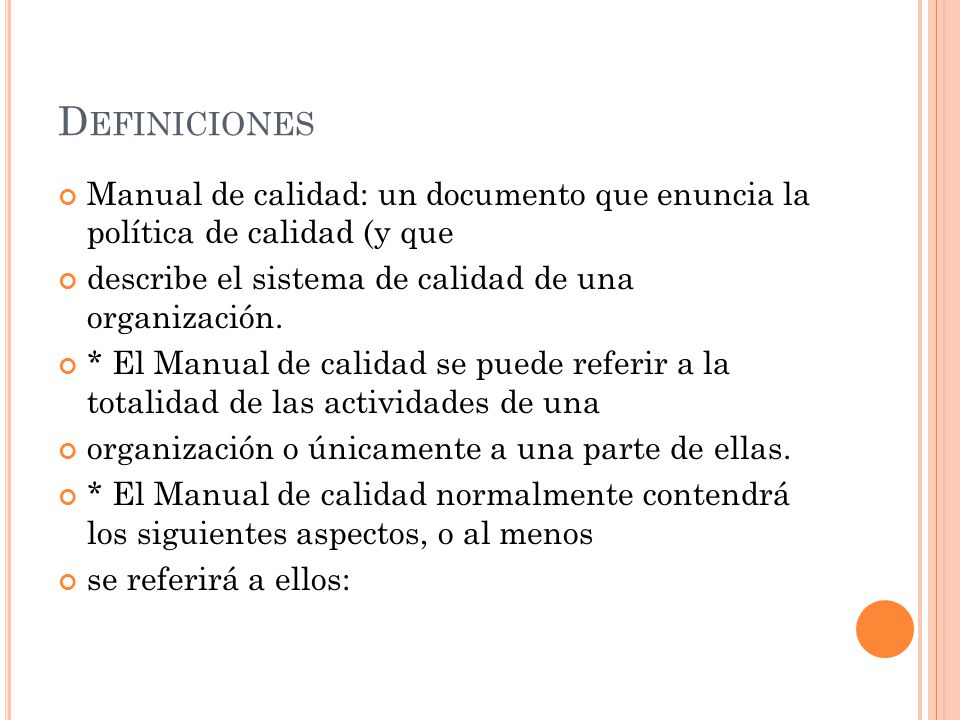 DEFINICIONES

Manual de calidad: un documento que enuncia la política de calidad (y que

describe el sistema de calidad de una organización.

* El Manual de calidad se puede referir a la totalidad de las actividades de una

organización o únicamente a una parte de ellas.

* El Manual de calidad normalmente contendrá los siguientes aspectos, o al menos

se referirá a ellos: